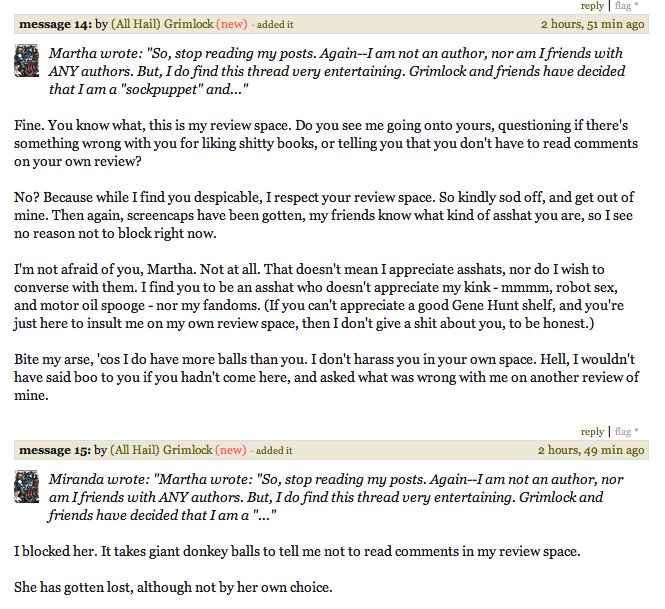 reply | flag *

message 14: by (All Hail) Grimlock (new) - added it 2 hours, 51 min ago

Martha wrote: "So, stop reading my posts. Again--I am not an author, nor am I friends with ANY authors. But, I do find this thread very entertaining. Grimlock and friends have decided that I am a "sockpuppet" and..."

Fine. You know what, this is my review space. Do you see me going onto yours, questioning if there's something wrong with you for liking shitty books, or telling you that you don't have to read comments on your own review?

No? Because while I find you despicable, I respect your review space. So kindly sod off, and get out of mine. Then again, screencaps have been gotten, my friends know what kind of asshat you are, so I see no reason not to block right now.

I'm not afraid of you, Martha. Not at all. That doesn't mean I appreciate asshats, nor do I wish to converse with them. I find you to be an asshat who doesn't appreciate my kink - mmmm, robot sex, and motor oil spooge - nor my fandoms. (If you can't appreciate a good Gene Hunt shelf, and you're just here to insult me on my own review space, then I don't give a shit about you, to be honest.)

Bite my arse, 'cos I do have more balls than you. I don't harass you in your own space. Hell, I wouldn't have said boo to you if you hadn't come here, and asked what was wrong with me on another review of mine.

reply | flag *

message 15: by (All Hail) Grimlock (new) - added it 2 hours, 49 min ago

Miranda wrote: "Martha wrote: "So, stop reading my posts. Again--I am not an author, nor am I friends with ANY authors. But, I do find this thread very entertaining. Grimlock and friends have decided that I am a "..."

I blocked her. It takes giant donkey balls to tell me not to read comments in my review space.

She has gotten lost, although not by her own choice.